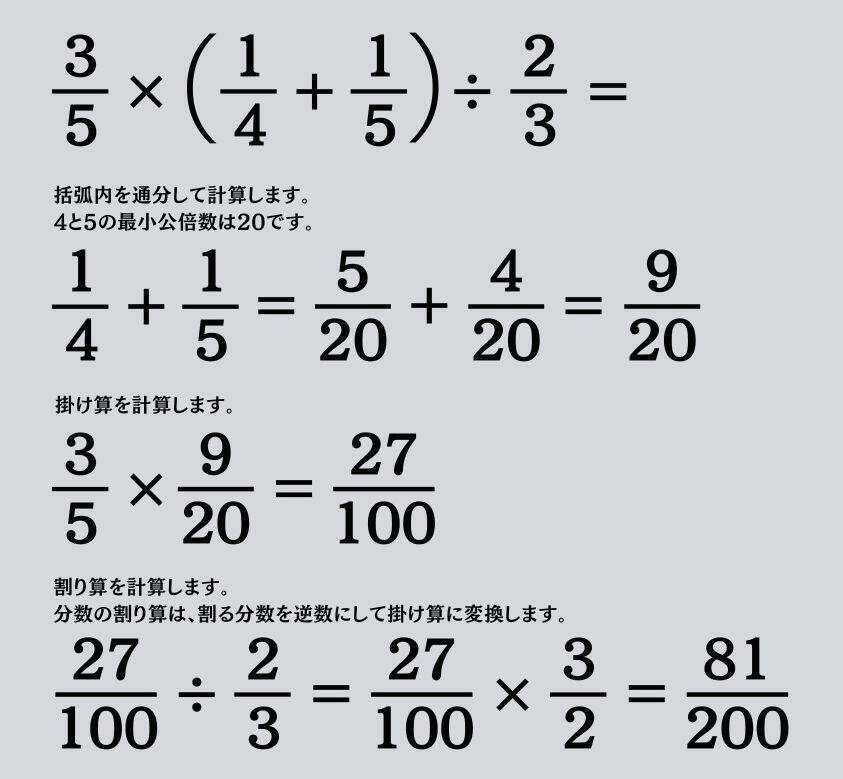 $\frac{3}{5} \times \left(\frac{1}{4} + \frac{1}{5}\right) \div \frac{2}{3} =$

括弧内を通分して計算します。
4と5の最小公倍数は20です。

$\frac{1}{4} + \frac{1}{5} = \frac{5}{20} + \frac{4}{20} = \frac{9}{20}$

掛け算を計算します。

$\frac{3}{5} \times \frac{9}{20} = \frac{27}{100}$

割り算を計算します。
分数の割り算は、割る分数を逆数にして掛け算に変換します。

$\frac{27}{100} \div \frac{2}{3} = \frac{27}{100} \times \frac{3}{2} = \frac{81}{200}$